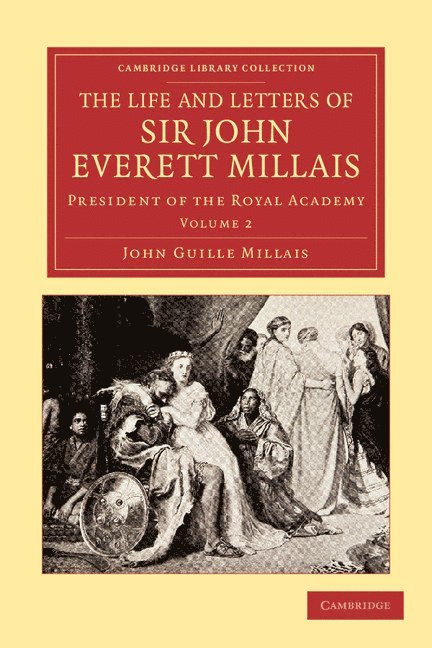 CAMBRIDGE LIBRARY COLLECTION

THE LIFE AND LETTERS OF
SIR JOHN
EVERETT MILLAIS

PRESIDENT OF THE ROYAL ACADEMY

VOLUME 2

JOHN GUILLE MILLAIS

CAMBRIDGE